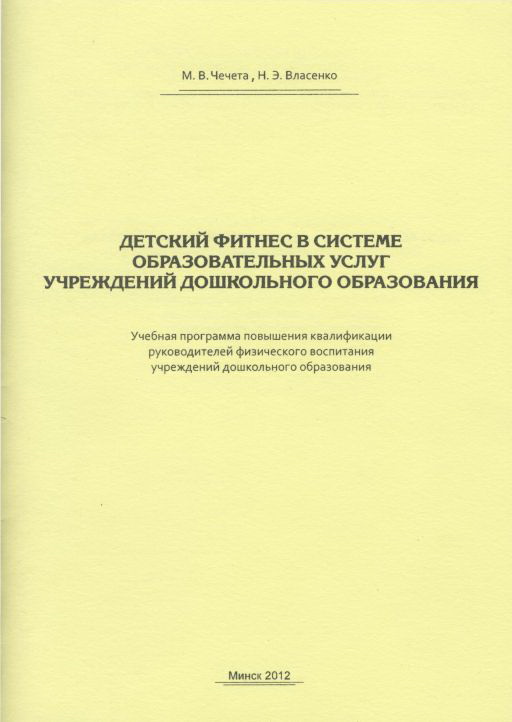 М. В. Чечета , Н. Э. Власенко

ДЕТСКИЙ ФИТНЕС В СИСТЕМЕ
ОБРАЗОВАТЕЛЬНЫХ УСЛУГ
УЧРЕЖДЕНИЙ ДОШКОЛЬНОГО ОБРАЗОВАНИЯ

Учебная программа повышения квалификации
руководителей физического воспитания
учреждений дошкольного образования

Минск 2012